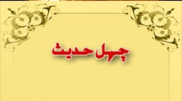 چهل حدیث